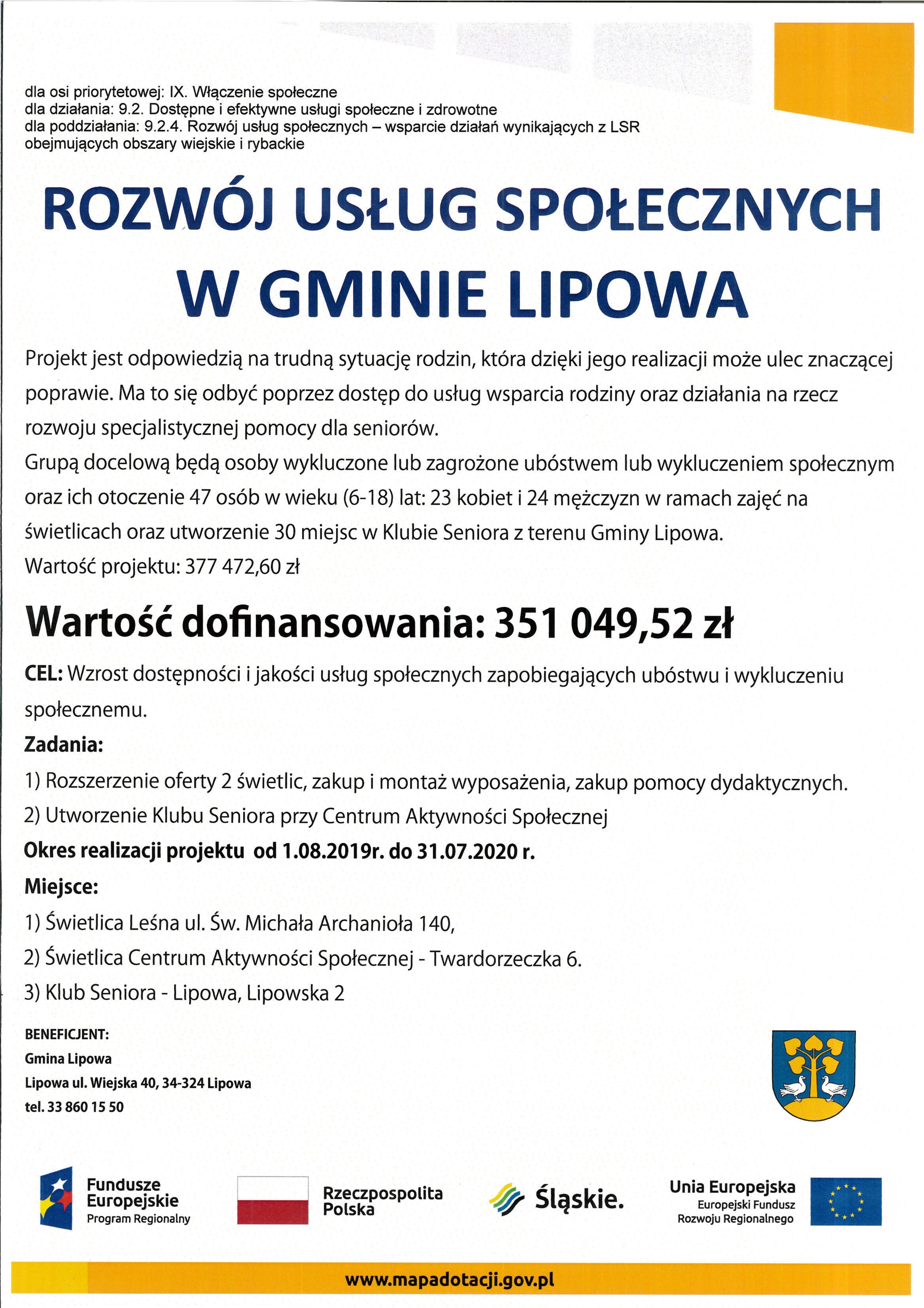 dla osi priorytetowej: IX. Włączenie społeczne
dla działania: 9.2. Dostępne i efektywne usługi społeczne i zdrowotne
dla poddziałania: 9.2.4. Rozwój usług społecznych – wsparcie działań wynikających z LSR obejmujących obszary wiejskie i rybackie

ROZWÓJ USŁUG SPOŁECZNYCH W GMINIE LIPOWA

Projekt jest odpowiedzią na trudną sytuację rodzin, która dzięki jego realizacji może ulec znaczącej poprawie. Ma to się odbyć poprzez dostęp do usług wsparcia rodziny oraz działania na rzecz rozwoju specjalistycznej pomocy dla seniorów.
Grupą docelową będą osoby wykluczone lub zagrożone ubóstwem lub wykluczeniem społecznym oraz ich otoczenie 47 osób w wieku (6-18) lat: 23 kobiet i 24 mężczyzn w ramach zajęć na świetlicach oraz utworzenie 30 miejsc w Klubie Seniora z terenu Gminy Lipowa.
Wartość projektu: 377 472,60 zł

Wartość dofinansowania: 351 049,52 zł

CEL: Wzrost dostępności i jakości usług społecznych zapobiegających ubóstwu i wykluczeniu społecznemu.
Zadania:
1) Rozszerzenie oferty 2 świetlic, zakup i montaż wyposażenia, zakup pomocy dydaktycznych.
2) Utworzenie Klubu Seniora przy Centrum Aktywności Społecznej
Okres realizacji projektu od 1.08.2019r. do 31.07.2020 r.
Miejsce:
1) Świetlica Leśna ul. Św. Michała Archanioła 140,
2) Świetlica Centrum Aktywności Społecznej - Twardorzeczka 6.
3) Klub Seniora - Lipowa, Lipowska 2

BENEFICJENT:
Gmina Lipowa
Lipowa ul. Wiejska 40, 34-324 Lipowa
tel. 33 860 15 50

Fundusze Europejskie
Program Regionalny
Rzeczpospolita Polska
Śląskie.
Unia Europejska
Europejski Fundusz Rozwoju Regionalnego

www.mapadotacji.gov.pl